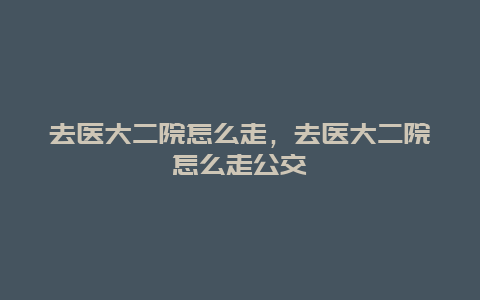 去医大二院怎么走，去医大二院怎么走公交